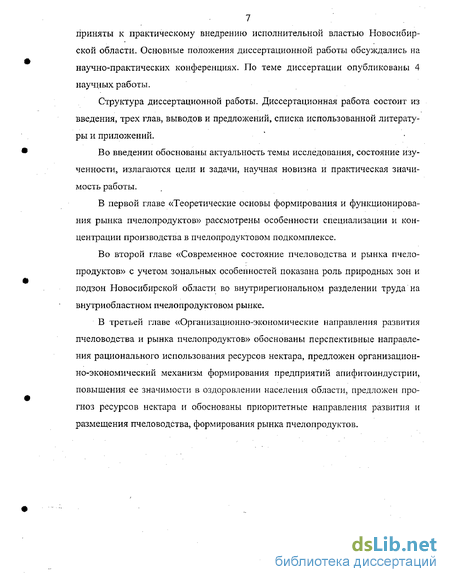 7

приняты к практическому внедрению исполнительной властью Новосибирской области. Основные положения диссертационной работы обсуждались на научно-практических конференциях. По теме диссертации опубликованы 4 научных работы.

Структура диссертационной работы. Диссертационная работа состоит из введения, трех глав, выводов и предложений, списка использованной литературы и приложений.

Во введении обоснованы актуальность темы исследования, состояние изученности, излагаются цели и задачи, научная новизна и практическая значимость работы.

В первой главе «Теоретические основы формирования и функционирования рынка пчелопродуктов» рассмотрены особенности специализации и концентрации производства в пчелопродуктовом подкомплексе.

Во второй главе «Современное состояние пчеловодства и рынка пчелопродуктов» с учетом зональных особенностей показана роль природных зон и подзон Новосибирской области во внутрирегиональном разделении труда на внутриобластном пчелопродуктовом рынке.

В третьей главе «Организационно-экономические направления развития пчеловодства и рынка пчелопродуктов» обоснованы перспективные направления рационального использования ресурсов нектара, предложен организационно-экономический механизм формирования предприятий апифитоиндустрии, повышения ее значимости в оздоровлении населения области, предложен прогноз ресурсов нектара и обоснованы приоритетные направления развития и размещения пчеловодства, формирования рынка пчелопродуктов.

dsLib.net
библиотека диссертаций